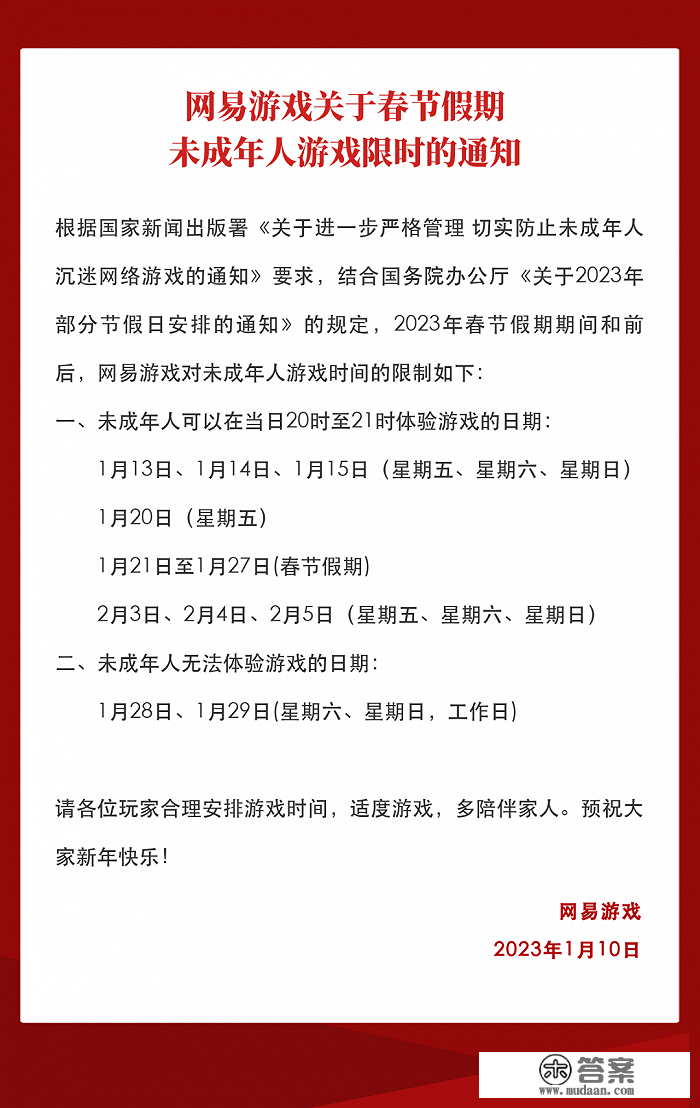 网易游戏关于春节假期
未成年人游戏限时的通知

根据国家新闻出版署《关于进一步严格管理 切实防止未成年人沉迷网络游戏的通知》要求，结合国务院办公厅《关于2023年部分节假日安排的通知》的规定，2023年春节假期期间和前后，网易游戏对未成年人游戏时间的限制如下：

一、未成年人可以在当日20时至21时体验游戏的日期：

1月13日、1月14日、1月15日（星期五、星期六、星期日）

1月20日（星期五）

1月21日至1月27日(春节假期)

2月3日、2月4日、2月5日（星期五、星期六、星期日）

二、未成年人无法体验游戏的日期：

1月28日、1月29日(星期六、星期日，工作日)

请各位玩家合理安排游戏时间，适度游戏，多陪伴家人。预祝大家新年快乐！

网易游戏
2023年1月10日

答案
www.mudaan.com